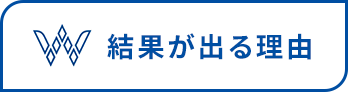 結果が出る理由